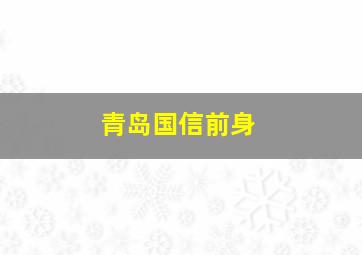 青岛国信前身